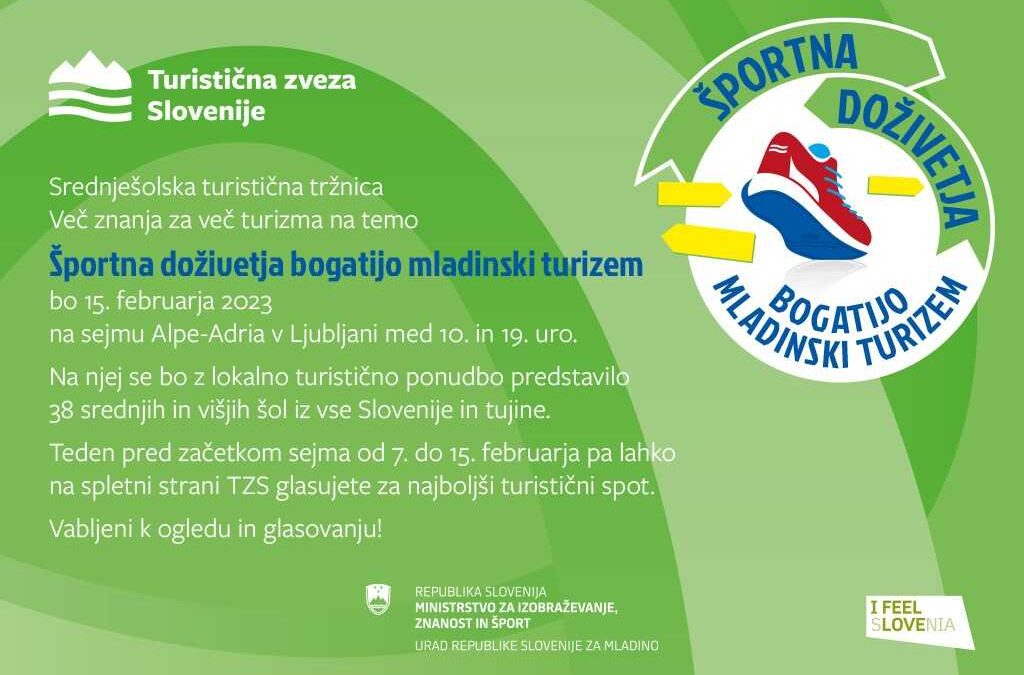 Turistična zveza Slovenije

ŠPORTNA DOŽIVETJA BOGATIJO MLADINSKI TURIZEM

Srednješolska turistična tržnica
Več znanja za več turizma na temo

Športna doživetja bogatijo mladinski turizem
bo 15. februarja 2023
na sejmu Alpe-Adria v Ljubljani med 10. in 19. uro.

Na njej se bo z lokalno turistično ponudbo predstavilo 38 srednjih in višjih šol iz vse Slovenije in tujine.

Teden pred začetkom sejma od 7. do 15. februarja pa lahko na spletni strani TZS glasujete za najboljši turistični spot.

Vabljeni k ogledu in glasovanju!

REPUBLIKA SLOVENIJA
MINISTRSTVO ZA IZOBRAŽEVANJE, ZNANOST IN ŠPORT
URAD REPUBLIKE SLOVENIJE ZA MLADINO

I FEEL SLOVENIA